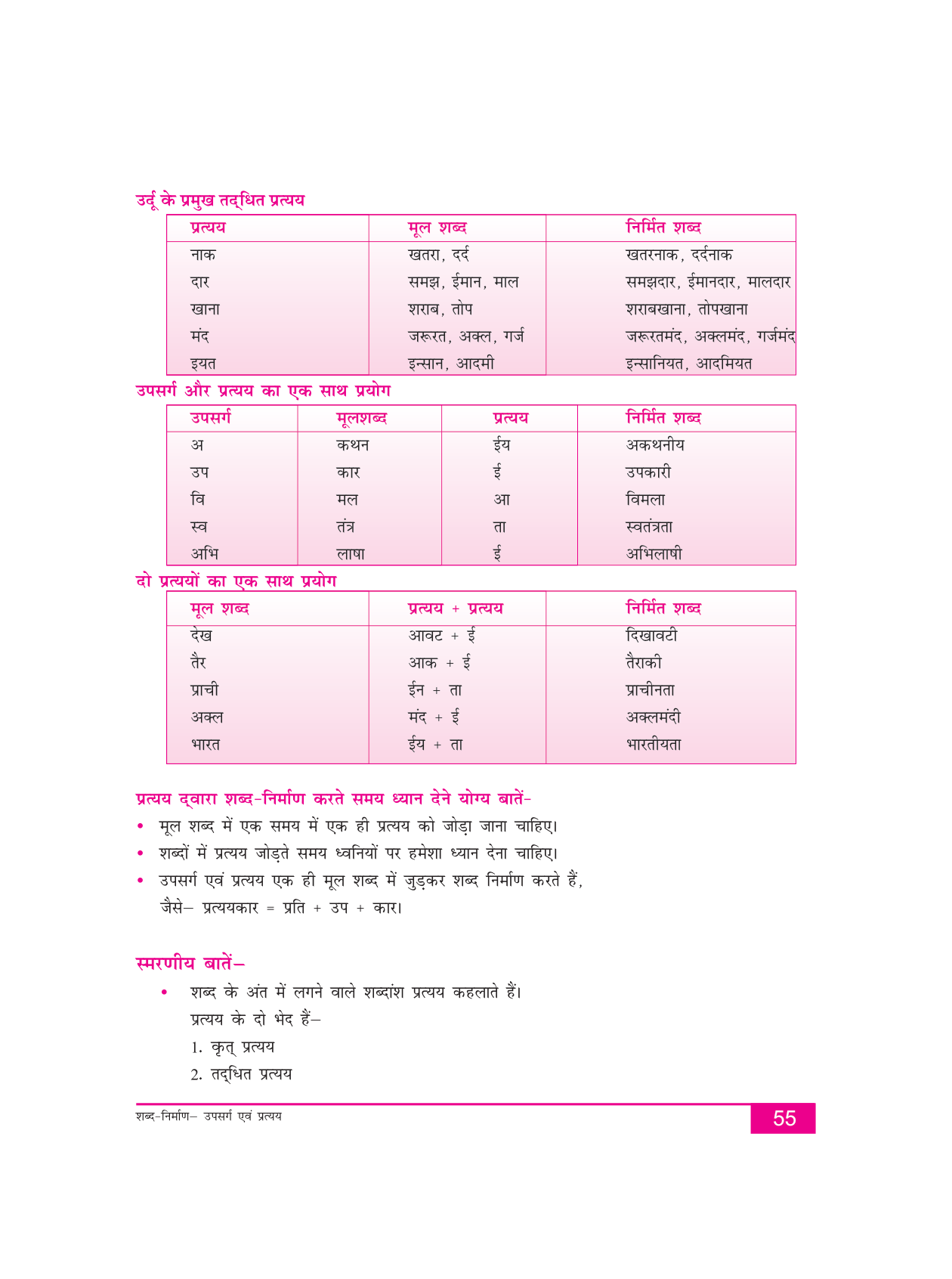 उर्दू के प्रमुख तद्धित प्रत्यय

| प्रत्यय | मूल शब्द | निर्मित शब्द |
|---|---|---|
| नाक | खतरा, दर्द | खतरनाक, दर्दनाक |
| दार | समझ, ईमान, माल | समझदार, ईमानदार, मालदार |
| खाना | शराब, तोप | शराबखाना, तोपखाना |
| मंद | जरूरत, अक्ल, गर्ज | जरूरतमंद, अक्लमंद, गर्जमंद |
| इयत | इन्सान, आदमी | इन्सानियत, आदमियत |

उपसर्ग और प्रत्यय का एक साथ प्रयोग

| उपसर्ग | मूलशब्द | प्रत्यय | निर्मित शब्द |
|---|---|---|---|
| अ | कथन | ईय | अकथनीय |
| उप | कार | ई | उपकारी |
| वि | मल | आ | विमला |
| स्व | तंत्र | ता | स्वतंत्रता |
| अभि | लाषा | ई | अभिलाषी |

दो प्रत्ययों का एक साथ प्रयोग

| मूल शब्द | प्रत्यय + प्रत्यय | निर्मित शब्द |
|---|---|---|
| देख | आवट + ई | दिखावटी |
| तैर | आक + ई | तैराकी |
| प्राची | ईन + ता | प्राचीनता |
| अक्ल | मंद + ई | अक्लमंदी |
| भारत | ईय + ता | भारतीयता |

प्रत्यय द्वारा शब्द-निर्माण करते समय ध्यान देने योग्य बातें-
• मूल शब्द में एक समय में एक ही प्रत्यय को जोड़ा जाना चाहिए।
• शब्दों में प्रत्यय जोड़ते समय ध्वनियों पर हमेशा ध्यान देना चाहिए।
• उपसर्ग एवं प्रत्यय एक ही मूल शब्द में जुड़कर शब्द निर्माण करते हैं, जैसे– प्रत्ययकार = प्रति + उप + कार।

स्मरणीय बातें–
• शब्द के अंत में लगने वाले शब्दांश प्रत्यय कहलाते हैं।
प्रत्यय के दो भेद हैं–
1. कृत् प्रत्यय
2. तद्धित प्रत्यय

शब्द-निर्माण– उपसर्ग एवं प्रत्यय
55